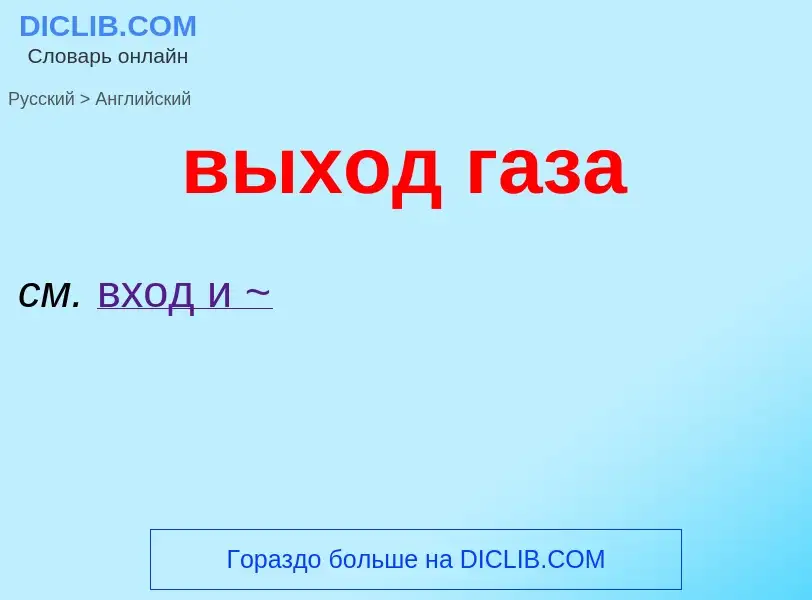 DICLIB.COM
Словарь онлайн

Русский > Английский

выход газа

см. вход и ~

Гораздо больше на DICLIB.COM